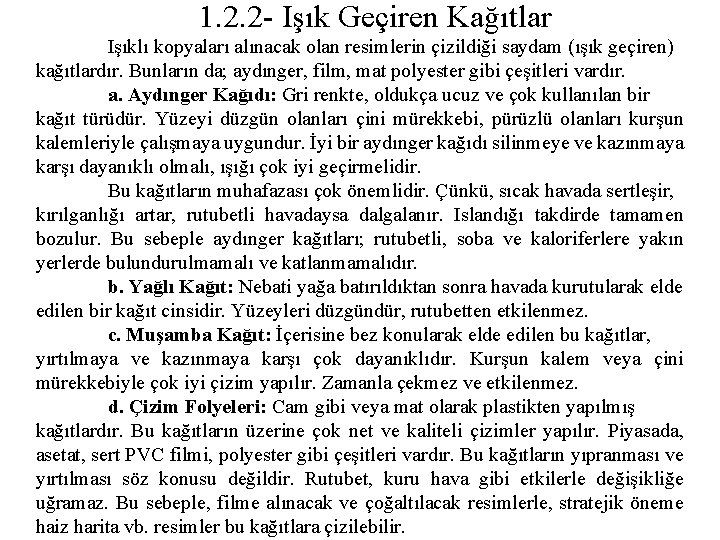 1.2.2- Işık Geçiren Kağıtlar

Işıklı kopyaları alınacak olan resimlerin çizildiği saydam (ışık geçiren) kağıtlardır. Bunların da; aydınger, film, mat polyester gibi çeşitleri vardır.

a. Aydınger Kağıdı: Gri renkte, oldukça ucuz ve çok kullanılan bir kağıt türüdür. Yüzeyi düzgün olanları çini mürekkebi, pürüzlü olanları kurşun kalemleriyle çalışmaya uygundur. İyi bir aydınger kağıdı silinmeye ve kazınmaya karşı dayanıklı olmalı, ışığı çok iyi geçirmelidir.

Bu kağıtların muhafazası çok önemlidir. Çünkü, sıcak havada sertleşir, kırılganlığı artar, rutubetli havadaysa dalgalanır. Islandığı takdirde tamamen bozulur. Bu sebeple aydınger kağıtları; rutubetli, soba ve kaloriferlere yakın yerlerde bulundurulmamalı ve katlanmamalıdır.

b. Yağlı Kağıt: Nebati yağa batırıldıktan sonra havada kurutularak elde edilen bir kağıt cinsidir. Yüzeyleri düzgündür, rutubetten etkilenmez.

c. Muşamba Kağıt: İçerisine bez konularak elde edilen bu kağıtlar, yırtılmaya ve kazınmaya karşı çok dayanıklıdır. Kurşun kalem veya çini mürekkebiyle çok iyi çizim yapılır. Zamanla çekmez ve etkilenmez.

d. Çizim Folyeleri: Cam gibi veya mat olarak plastikten yapılmış kağıtlardır. Bu kağıtların üzerine çok net ve kaliteli çizimler yapılır. Piyasada, asetat, sert PVC filmi, polyester gibi çeşitleri vardır. Bu kağıtların yıpranması ve yırtılması söz konusu değildir. Rutubet, kuru hava gibi etkilerle değişikliğe uğramaz. Bu sebeple, filme alınacak ve çoğaltılacak resimlerle, stratejik öneme haiz harita vb. resimler bu kağıtlara çizilebilir.